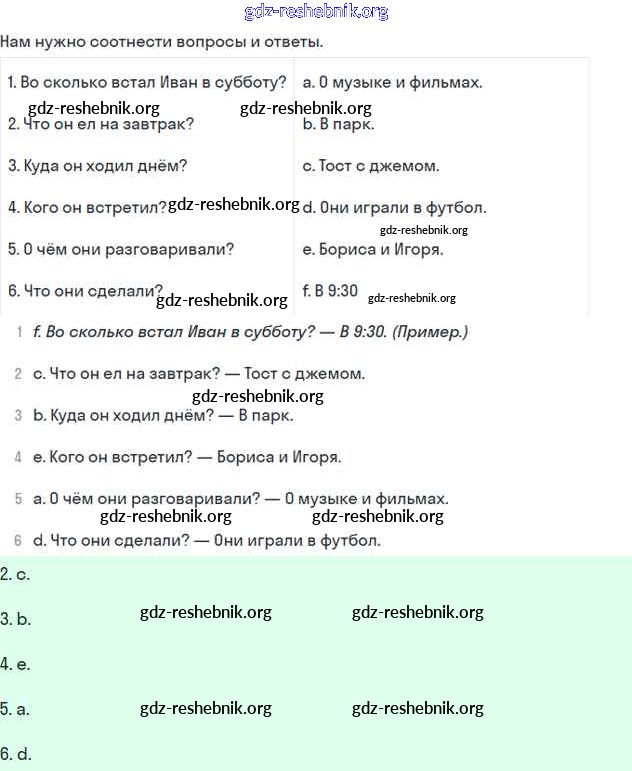 gdz-reshebnik.org

Нам нужно соотнести вопросы и ответы.

| | |
|---|---|
| 1. Во сколько встал Иван в субботу? | a. О музыке и фильмах. |
| 2. Что он ел на завтрак? | b. В парк. |
| 3. Куда он ходил днём? | c. Тост с джемом. |
| 4. Кого он встретил? | d. Они играли в футбол. |
| 5. О чём они разговаривали? | e. Бориса и Игоря. |
| 6. Что они сделали? | f. В 9:30 |

gdz-reshebnik.org gdz-reshebnik.org gdz-reshebnik.org gdz-reshebnik.org gdz-reshebnik.org gdz-reshebnik.org

1 f. Во сколько встал Иван в субботу? — В 9:30. (Пример.)

2 c. Что он ел на завтрак? — Тост с джемом.

gdz-reshebnik.org

3 b. Куда он ходил днём? — В парк.

4 e. Кого он встретил? — Бориса и Игоря.

5 a. О чём они разговаривали? — О музыке и фильмах.

gdz-reshebnik.org gdz-reshebnik.org

6 d. Что они сделали? — Они играли в футбол.

2. c.

3. b. gdz-reshebnik.org gdz-reshebnik.org

4. e.

5. a. gdz-reshebnik.org gdz-reshebnik.org

6. d.